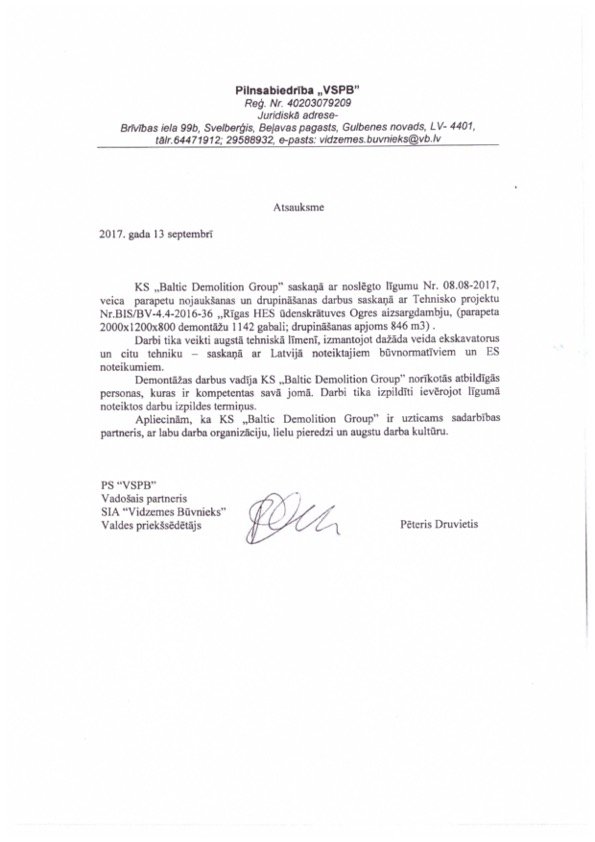 Pilnsabiedrība „VSPB"
Reģ. Nr. 40203079209
Juridiskā adrese-
Brīvības iela 99b, Svelberģis, Beļavas pagasts, Gulbenes novads, LV- 4401,
tālr.64471912; 29588932, e-pasts: vidzemes.buvnieks@vb.lv

Atsauksme

2017. gada 13 septembrī

KS „Baltic Demolition Group" saskaņā ar noslēgto līgumu Nr. 08.08-2017, veica parapetu nojaukšanas un drupināšanas darbus saskaņā ar Tehnisko projektu Nr.BIS/BV-4.4-2016-36 „Rīgas HES ūdenskrātuves Ogres aizsargdambju, (parapeta 2000x1200x800 demontāžu 1142 gabali; drupināšanas apjoms 846 m3) .

Darbi tika veikti augstā tehniskā līmenī, izmantojot dažāda veida ekskavatorus un citu tehniku – saskaņā ar Latvijā noteiktajiem būvnormatīviem un ES noteikumiem.

Demontāžas darbus vadīja KS „Baltic Demolition Group" norīkotās atbildīgās personas, kuras ir kompetentas savā jomā. Darbi tika izpildīti ievērojot līgumā noteiktos darbu izpildes termiņus.

Apliecinām, ka KS „Baltic Demolition Group" ir uzticams sadarbības partneris, ar labu darba organizāciju, lielu pieredzi un augstu darba kultūru.

PS "VSPB"
Vadošais partneris
SIA "Vidzemes Būvnieks"
Valdes priekšsēdētājs

Pēteris Druvietis